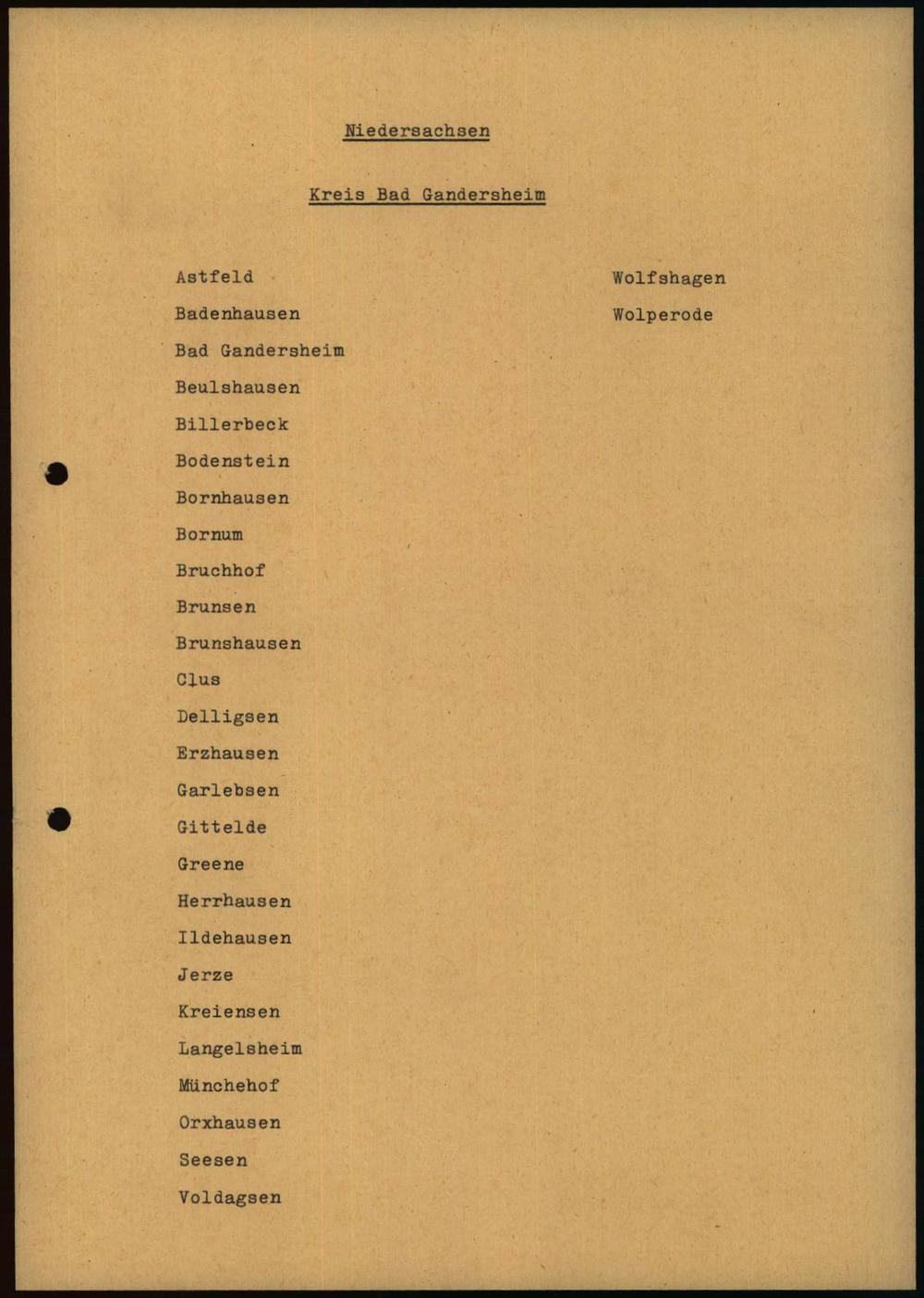 Niedersachsen

Kreis Bad Gandersheim

Astfeld
Badenhausen
Bad Gandersheim
Beulshausen
Billerbeck
Bodenstein
Bornhausen
Bornum
Bruchhof
Brunsen
Brunshausen
Clus
Delligsen
Erzhausen
Garlebsen
Gittelde
Greene
Herrhausen
Ildehausen
Jerze
Kreiensen
Langelsheim
Münchehof
Orxhausen
Seesen
Voldagsen

Wolfshagen
Wolperode